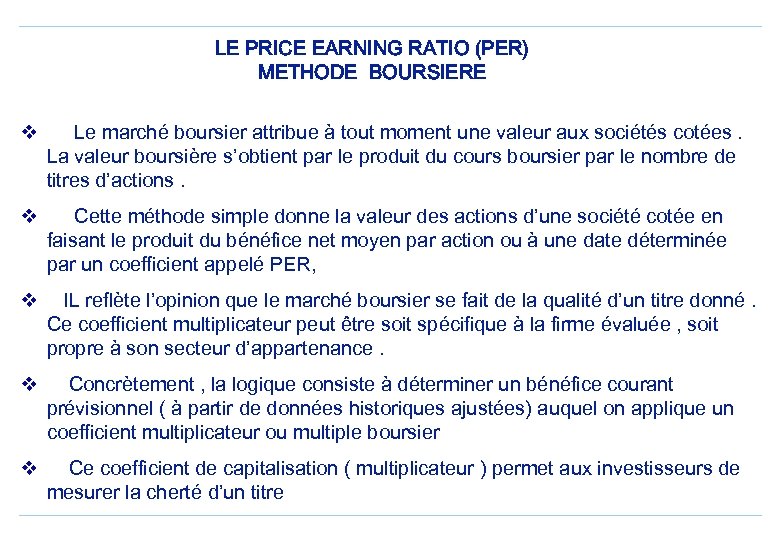 LE PRICE EARNING RATIO (PER)
METHODE BOURSIERE

❖ Le marché boursier attribue à tout moment une valeur aux sociétés cotées . La valeur boursière s'obtient par le produit du cours boursier par le nombre de titres d'actions .

❖ Cette méthode simple donne la valeur des actions d'une société cotée en faisant le produit du bénéfice net moyen par action ou à une date déterminée par un coefficient appelé PER,

❖ IL reflète l'opinion que le marché boursier se fait de la qualité d'un titre donné . Ce coefficient multiplicateur peut être soit spécifique à la firme évaluée , soit propre à son secteur d'appartenance .

❖ Concrètement , la logique consiste à déterminer un bénéfice courant prévisionnel ( à partir de données historiques ajustées) auquel on applique un coefficient multiplicateur ou multiple boursier

❖ Ce coefficient de capitalisation ( multiplicateur ) permet aux investisseurs de mesurer la cherté d'un titre